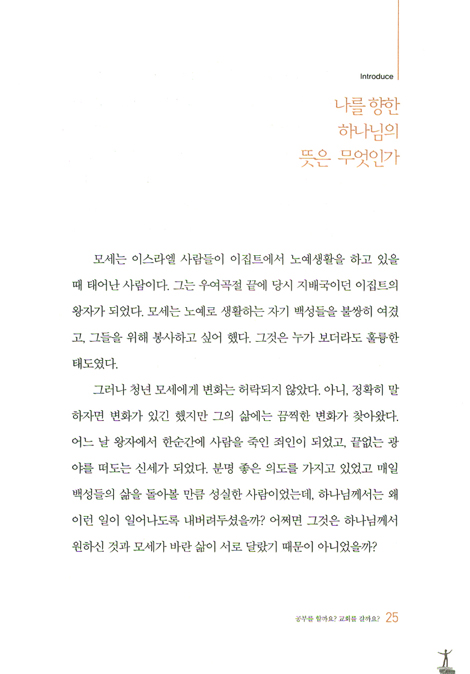 Introduce

나를 향한
하나님의
뜻은 무엇인가

모세는 이스라엘 사람들이 이집트에서 노예생활을 하고 있을 때 태어난 사람이다. 그는 우여곡절 끝에 당시 지배국이던 이집트의 왕자가 되었다. 모세는 노예로 생활하는 자기 백성들을 불쌍히 여겼고, 그들을 위해 봉사하고 싶어 했다. 그것은 누가 보더라도 훌륭한 태도였다.

그러나 청년 모세에게 변화는 허락되지 않았다. 아니, 정확히 말하자면 변화가 있긴 했지만 그의 삶에는 끔찍한 변화가 찾아왔다. 어느 날 왕자에서 한순간에 사람을 죽인 죄인이 되었고, 끝없는 광야를 떠도는 신세가 되었다. 분명 좋은 의도를 가지고 있었고 매일 백성들의 삶을 돌아볼 만큼 성실한 사람이었는데, 하나님께서는 왜 이런 일이 일어나도록 내버려두셨을까? 어쩌면 그것은 하나님께서 원하신 것과 모세가 바란 삶이 서로 달랐기 때문이 아니었을까?

공부를 할까요? 교회를 갈까요? 25